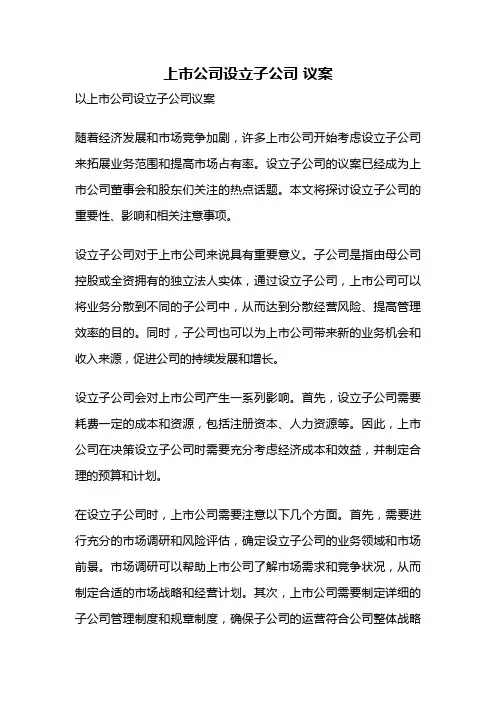 上市公司设立子公司 议案

以上市公司设立子公司议案

随着经济发展和市场竞争加剧，许多上市公司开始考虑设立子公司来拓展业务范围和提高市场占有率。设立子公司的议案已经成为上市公司董事会和股东们关注的热点话题。本文将探讨设立子公司的重要性、影响和相关注意事项。

设立子公司对于上市公司来说具有重要意义。子公司是指由母公司控股或全资拥有的独立法人实体，通过设立子公司，上市公司可以将业务分散到不同的子公司中，从而达到分散经营风险、提高管理效率的目的。同时，子公司也可以为上市公司带来新的业务机会和收入来源，促进公司的持续发展和增长。

设立子公司会对上市公司产生一系列影响。首先，设立子公司需要耗费一定的成本和资源，包括注册资本、人力资源等。因此，上市公司在决策设立子公司时需要充分考虑经济成本和效益，并制定合理的预算和计划。

在设立子公司时，上市公司需要注意以下几个方面。首先，需要进行充分的市场调研和风险评估，确定设立子公司的业务领域和市场前景。市场调研可以帮助上市公司了解市场需求和竞争状况，从而制定合适的市场战略和经营计划。其次，上市公司需要制定详细的子公司管理制度和规章制度，确保子公司的运营符合公司整体战略